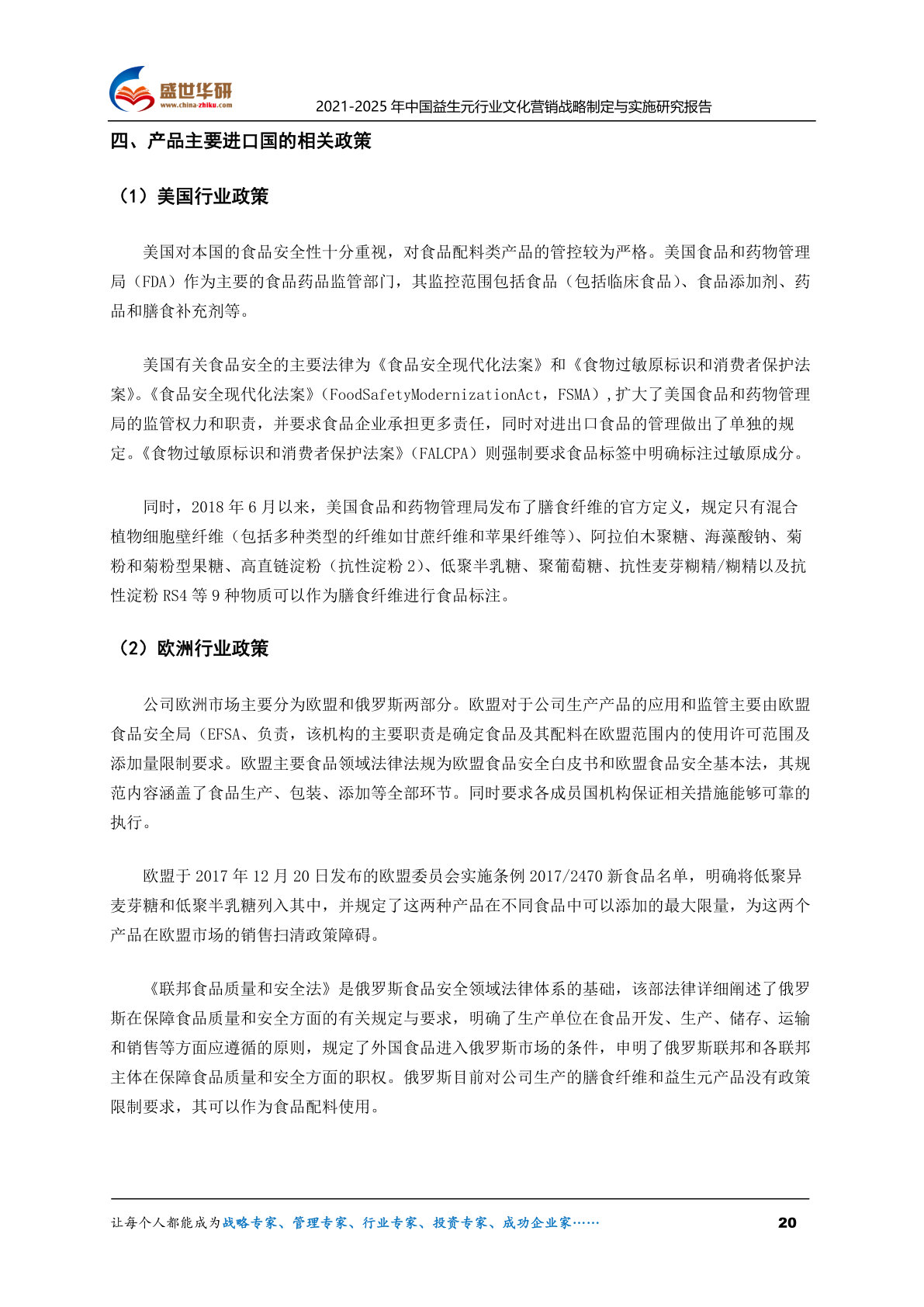 盛世华研
www.china-zhiku.com
2021-2025 年中国益生元行业文化营销战略制定与实施研究报告

四、产品主要进口国的相关政策

（1）美国行业政策

美国对本国的食品安全性十分重视，对食品配料类产品的管控较为严格。美国食品和药物管理局（FDA）作为主要的食品药品监管部门，其监控范围包括食品（包括临床食品）、食品添加剂、药品和膳食补充剂等。

美国有关食品安全的主要法律为《食品安全现代化法案》和《食物过敏原标识和消费者保护法案》。《食品安全现代化法案》（FoodSafetyModernizationAct，FSMA），扩大了美国食品和药物管理局的监管权力和职责，并要求食品企业承担更多责任，同时对进出口食品的管理做出了单独的规定。《食物过敏原标识和消费者保护法案》（FALCPA）则强制要求食品标签中明确标注过敏原成分。

同时，2018 年 6 月以来，美国食品和药物管理局发布了膳食纤维的官方定义，规定只有混合植物细胞壁纤维（包括多种类型的纤维如甘蔗纤维和苹果纤维等）、阿拉伯木聚糖、海藻酸钠、菊粉和菊粉型果糖、高直链淀粉（抗性淀粉 2）、低聚半乳糖、聚葡萄糖、抗性麦芽糊精/糊精以及抗性淀粉 RS4 等 9 种物质可以作为膳食纤维进行食品标注。

（2）欧洲行业政策

公司欧洲市场主要分为欧盟和俄罗斯两部分。欧盟对于公司生产产品的应用和监管主要由欧盟食品安全局（EFSA、负责，该机构的主要职责是确定食品及其配料在欧盟范围内的使用许可范围及添加量限制要求。欧盟主要食品领域法律法规为欧盟食品安全白皮书和欧盟食品安全基本法，其规范内容涵盖了食品生产、包装、添加等全部环节。同时要求各成员国机构保证相关措施能够可靠的执行。

欧盟于 2017 年 12 月 20 日发布的欧盟委员会实施条例 2017/2470 新食品名单，明确将低聚异麦芽糖和低聚半乳糖列入其中，并规定了这两种产品在不同食品中可以添加的最大限量，为这两个产品在欧盟市场的销售扫清政策障碍。

《联邦食品质量和安全法》是俄罗斯食品安全领域法律体系的基础，该部法律详细阐述了俄罗斯在保障食品质量和安全方面的有关规定与要求，明确了生产单位在食品开发、生产、储存、运输和销售等方面应遵循的原则，规定了外国食品进入俄罗斯市场的条件，申明了俄罗斯联邦和各联邦主体在保障食品质量和安全方面的职权。俄罗斯目前对公司生产的膳食纤维和益生元产品没有政策限制要求，其可以作为食品配料使用。

让每个人都能成为战略专家、管理专家、行业专家、投资专家、成功企业家……
20